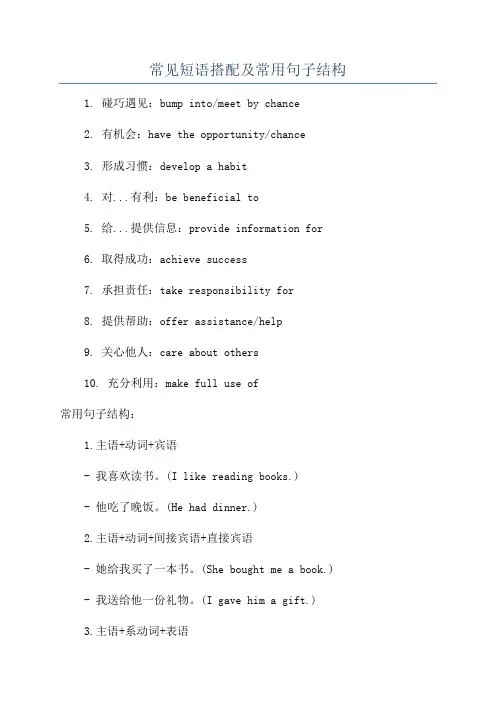 常见短语搭配及常用句子结构

1. 碰巧遇见：bump into/meet by chance

2. 有机会：have the opportunity/chance

3. 形成习惯：develop a habit

4. 对...有利：be beneficial to

5. 给...提供信息：provide information for

6. 取得成功：achieve success

7. 承担责任：take responsibility for

8. 提供帮助：offer assistance/help

9. 关心他人：care about others

10. 充分利用：make full use of

常用句子结构：

1.主语+动词+宾语

- 我喜欢读书。(I like reading books.)

- 他吃了晚饭。(He had dinner.)

2.主语+动词+间接宾语+直接宾语

- 她给我买了一本书。(She bought me a book.)

- 我送给他一份礼物。(I gave him a gift.)

3.主语+系动词+表语